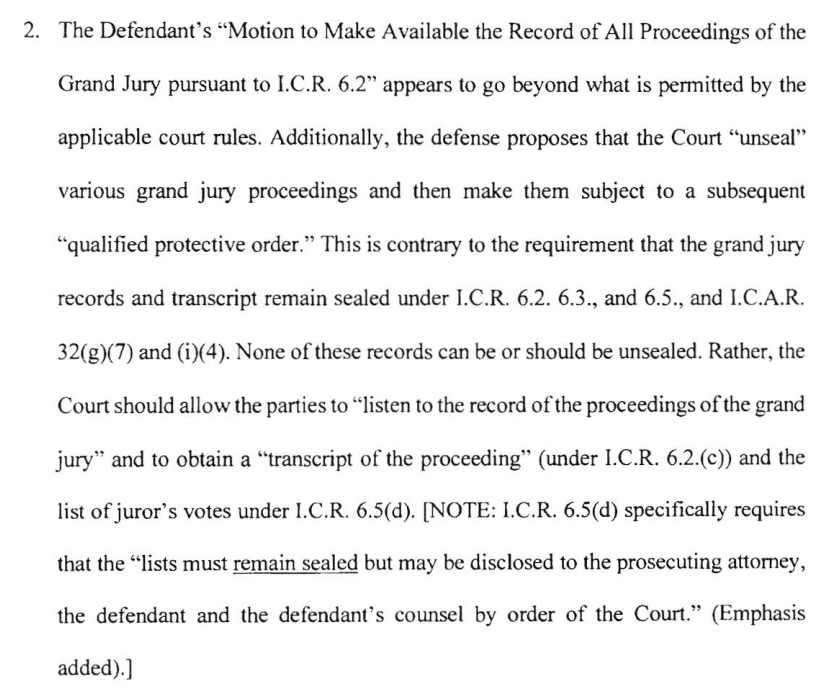 2. The Defendant's "Motion to Make Available the Record of All Proceedings of the Grand Jury pursuant to I.C.R. 6.2" appears to go beyond what is permitted by the applicable court rules. Additionally, the defense proposes that the Court "unseal" various grand jury proceedings and then make them subject to a subsequent "qualified protective order." This is contrary to the requirement that the grand jury records and transcript remain sealed under I.C.R. 6.2. 6.3., and 6.5., and I.C.A.R. 32(g)(7) and (i)(4). None of these records can be or should be unsealed. Rather, the Court should allow the parties to "listen to the record of the proceedings of the grand jury" and to obtain a "transcript of the proceeding" (under I.C.R. 6.2.(c)) and the list of juror's votes under I.C.R. 6.5(d). [NOTE: I.C.R. 6.5(d) specifically requires that the "lists must remain sealed but may be disclosed to the prosecuting attorney, the defendant and the defendant's counsel by order of the Court." (Emphasis added).]